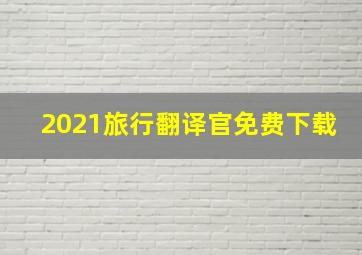 2021旅行翻译官免费下载